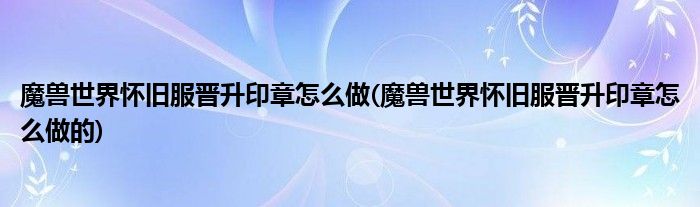 魔兽世界怀旧服晋升印章怎么做(魔兽世界怀旧服晋升印章怎么做的)